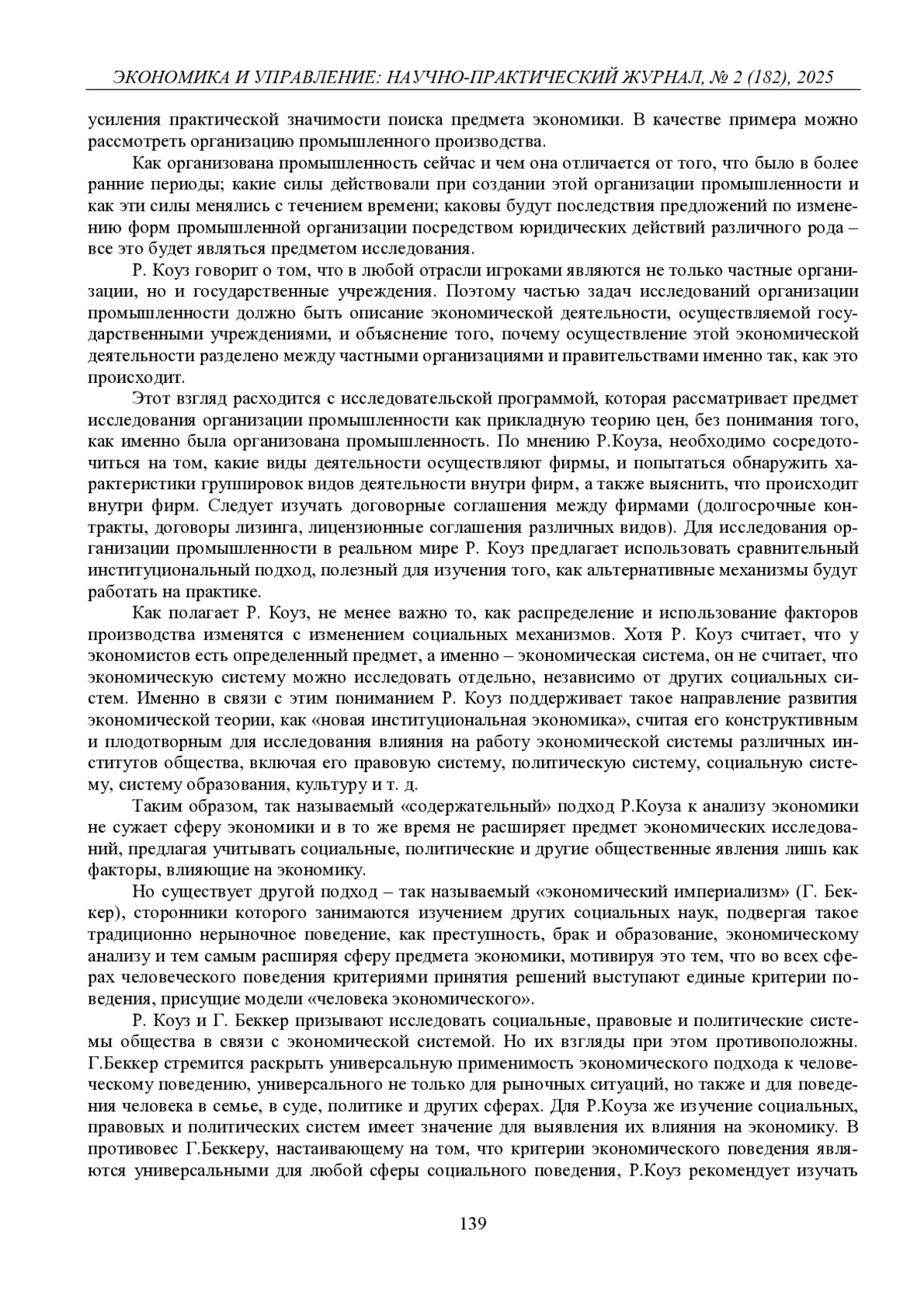 ЭКОНОМИКА И УПРАВЛЕНИЕ: НАУЧНО-ПРАКТИЧЕСКИЙ ЖУРНАЛ, № 2 (182), 2025

усиления практической значимости поиска предмета экономики. В качестве примера можно рассмотреть организацию промышленного производства.

Как организована промышленность сейчас и чем она отличается от того, что было в более ранние периоды; какие силы действовали при создании этой организации промышленности и как эти силы менялись с течением времени; каковы будут последствия предложений по изменению форм промышленной организации посредством юридических действий различного рода – все это будет являться предметом исследования.

Р. Коуз говорит о том, что в любой отрасли игроками являются не только частные организации, но и государственные учреждения. Поэтому частью задач исследований организации промышленности должно быть описание экономической деятельности, осуществляемой государственными учреждениями, и объяснение того, почему осуществление этой экономической деятельности разделено между частными организациями и правительствами именно так, как это происходит.

Этот взгляд расходится с исследовательской программой, которая рассматривает предмет исследования организации промышленности как прикладную теорию цен, без понимания того, как именно была организована промышленность. По мнению Р.Коуза, необходимо сосредоточиться на том, какие виды деятельности осуществляют фирмы, и попытаться обнаружить характеристики группировок видов деятельности внутри фирм, а также выяснить, что происходит внутри фирм. Следует изучать договорные соглашения между фирмами (долгосрочные контракты, договоры лизинга, лицензионные соглашения различных видов). Для исследования организации промышленности в реальном мире Р. Коуз предлагает использовать сравнительный институциональный подход, полезный для изучения того, как альтернативные механизмы будут работать на практике.

Как полагает Р. Коуз, не менее важно то, как распределение и использование факторов производства изменятся с изменением социальных механизмов. Хотя Р. Коуз считает, что у экономистов есть определенный предмет, а именно – экономическая система, он не считает, что экономическую систему можно исследовать отдельно, независимо от других социальных систем. Именно в связи с этим пониманием Р. Коуз поддерживает такое направление развития экономической теории, как «новая институциональная экономика», считая его конструктивным и плодотворным для исследования влияния на работу экономической системы различных институтов общества, включая его правовую систему, политическую систему, социальную систему, систему образования, культуру и т. д.

Таким образом, так называемый «содержательный» подход Р.Коуза к анализу экономики не сужает сферу экономики и в то же время не расширяет предмет экономических исследований, предлагая учитывать социальные, политические и другие общественные явления лишь как факторы, влияющие на экономику.

Но существует другой подход – так называемый «экономический империализм» (Г. Беккер), сторонники которого занимаются изучением других социальных наук, подвергая такое традиционно нерыночное поведение, как преступность, брак и образование, экономическому анализу и тем самым расширяя сферу предмета экономики, мотивируя это тем, что во всех сферах человеческого поведения критериями принятия решений выступают единые критерии поведения, присущие модели «человека экономического».

Р. Коуз и Г. Беккер призывают исследовать социальные, правовые и политические системы общества в связи с экономической системой. Но их взгляды при этом противоположны. Г.Беккер стремится раскрыть универсальную применимость экономического подхода к человеческому поведению, универсального не только для рыночных ситуаций, но также и для поведения человека в семье, в суде, политике и других сферах. Для Р.Коуза же изучение социальных, правовых и политических систем имеет значение для выявления их влияния на экономику. В противовес Г.Беккеру, настаивающему на том, что критерии экономического поведения являются универсальными для любой сферы социального поведения, Р.Коуз рекомендует изучать

139